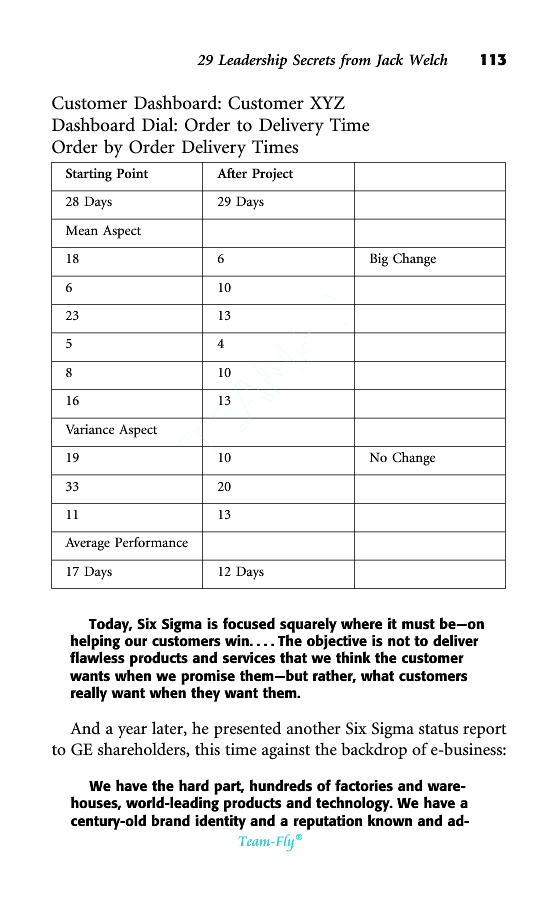 29 Leadership Secrets from Jack Welch 113

Customer Dashboard: Customer XYZ
Dashboard Dial: Order to Delivery Time
Order by Order Delivery Times

| Starting Point | After Project | |
|---|---|---|
| 28 Days | 29 Days | |
| Mean Aspect | | |
| 18 | 6 | Big Change |
| 6 | 10 | |
| 23 | 13 | |
| 5 | 4 | |
| 8 | 10 | |
| 16 | 13 | |
| Variance Aspect | | |
| 19 | 10 | No Change |
| 33 | 20 | |
| 11 | 13 | |
| Average Performance | | |
| 17 Days | 12 Days | |

Today, Six Sigma is focused squarely where it must be—on helping our customers win. . . . The objective is not to deliver flawless products and services that we think the customer wants when we promise them—but rather, what customers really want when they want them.

And a year later, he presented another Six Sigma status report to GE shareholders, this time against the backdrop of e-business:

We have the hard part, hundreds of factories and warehouses, world-leading products and technology. We have a century-old brand identity and a reputation known and ad-

Team-Fly®